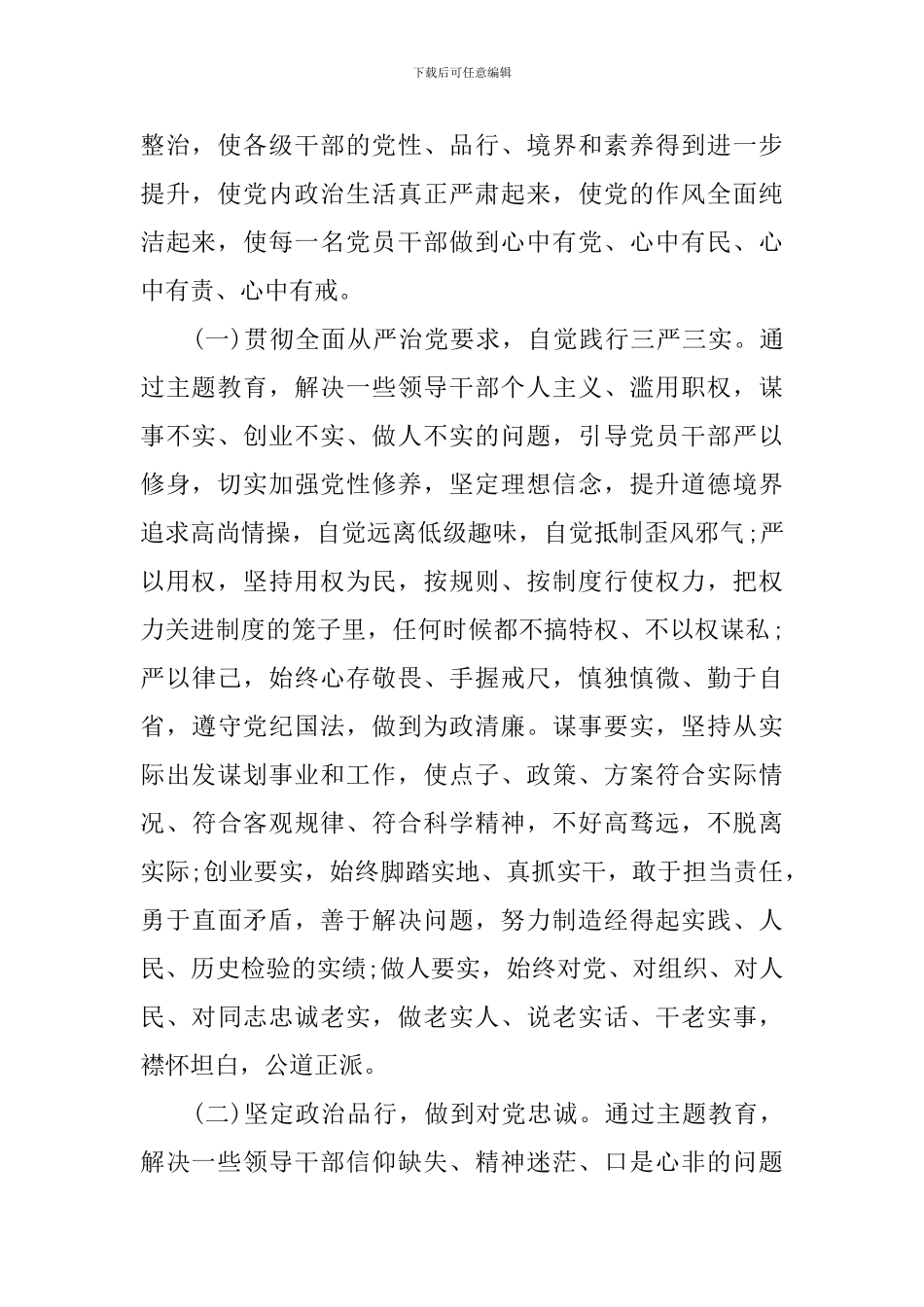 下载后可任意编辑

整治，使各级干部的党性、品行、境界和素养得到进一步提升，使党内政治生活真正严肃起来，使党的作风全面纯洁起来，使每一名党员干部做到心中有党、心中有民、心中有责、心中有戒。

(一)贯彻全面从严治党要求，自觉践行三严三实。通过主题教育，解决一些领导干部个人主义、滥用职权，谋事不实、创业不实、做人不实的问题，引导党员干部严以修身，切实加强党性修养，坚定理想信念，提升道德境界追求高尚情操，自觉远离低级趣味，自觉抵制歪风邪气;严以用权，坚持用权为民，按规则、按制度行使权力，把权力关进制度的笼子里，任何时候都不搞特权、不以权谋私；严以律己，始终心存敬畏、手握戒尺，慎独慎微、勤于自省，遵守党纪国法，做到为政清廉。谋事要实，坚持从实际出发谋划事业和工作，使点子、政策、方案符合实际情况、符合客观规律、符合科学精神，不好高骛远，不脱离实际;创业要实，始终脚踏实地、真抓实干，敢于担当责任，勇于直面矛盾，善于解决问题，努力制造经得起实践、人民、历史检验的实绩;做人要实，始终对党、对组织、对人民、对同志忠诚老实，做老实人、说老实话、干老实事，襟怀坦白，公道正派。

(二)坚定政治品行，做到对党忠诚。通过主题教育，解决一些领导干部信仰缺失、精神迷茫、口是心非的问题